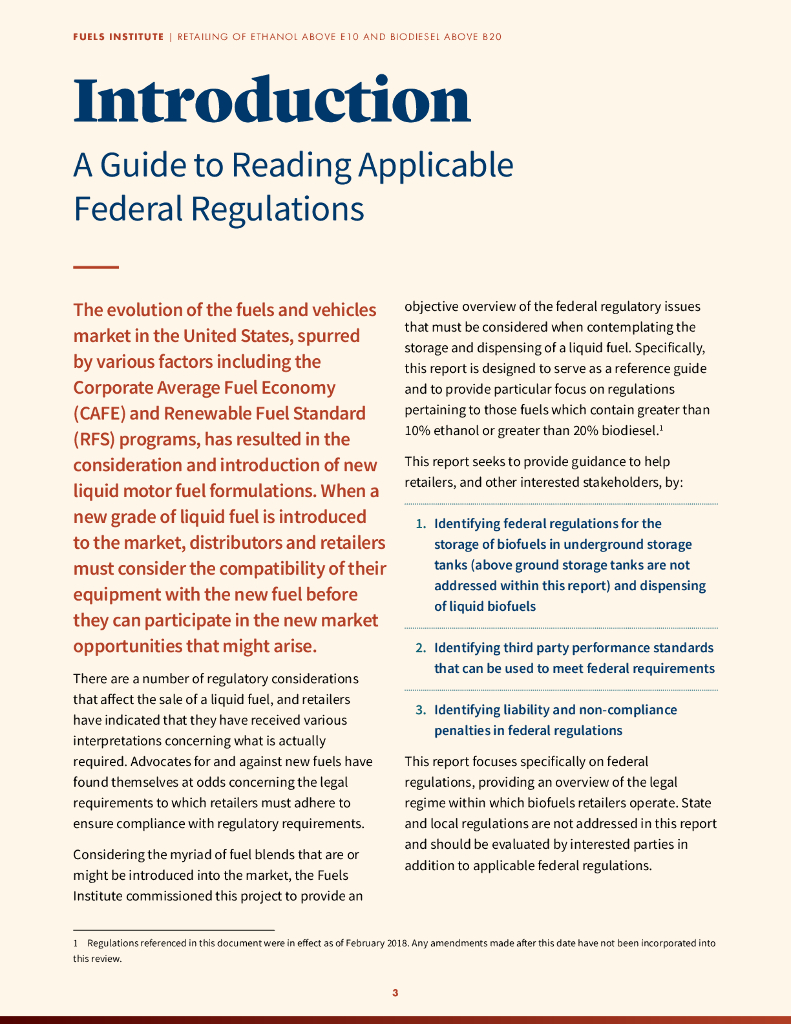 FUELS INSTITUTE | RETAILING OF ETHANOL ABOVE E10 AND BIODIESEL ABOVE B20

Introduction

A Guide to Reading Applicable Federal Regulations

The evolution of the fuels and vehicles market in the United States, spurred by various factors including the Corporate Average Fuel Economy (CAFE) and Renewable Fuel Standard (RFS) programs, has resulted in the consideration and introduction of new liquid motor fuel formulations. When a new grade of liquid fuel is introduced to the market, distributors and retailers must consider the compatibility of their equipment with the new fuel before they can participate in the new market opportunities that might arise.

There are a number of regulatory considerations that affect the sale of a liquid fuel, and retailers have indicated that they have received various interpretations concerning what is actually required. Advocates for and against new fuels have found themselves at odds concerning the legal requirements to which retailers must adhere to ensure compliance with regulatory requirements.

Considering the myriad of fuel blends that are or might be introduced into the market, the Fuels Institute commissioned this project to provide an objective overview of the federal regulatory issues that must be considered when contemplating the storage and dispensing of a liquid fuel. Specifically, this report is designed to serve as a reference guide and to provide particular focus on regulations pertaining to those fuels which contain greater than 10% ethanol or greater than 20% biodiesel.$^1$

This report seeks to provide guidance to help retailers, and other interested stakeholders, by:

1. Identifying federal regulations for the storage of biofuels in underground storage tanks (above ground storage tanks are not addressed within this report) and dispensing of liquid biofuels

2. Identifying third party performance standards that can be used to meet federal requirements

3. Identifying liability and non-compliance penalties in federal regulations

This report focuses specifically on federal regulations, providing an overview of the legal regime within which biofuels retailers operate. State and local regulations are not addressed in this report and should be evaluated by interested parties in addition to applicable federal regulations.

1 Regulations referenced in this document were in effect as of February 2018. Any amendments made after this date have not been incorporated into this review.

3